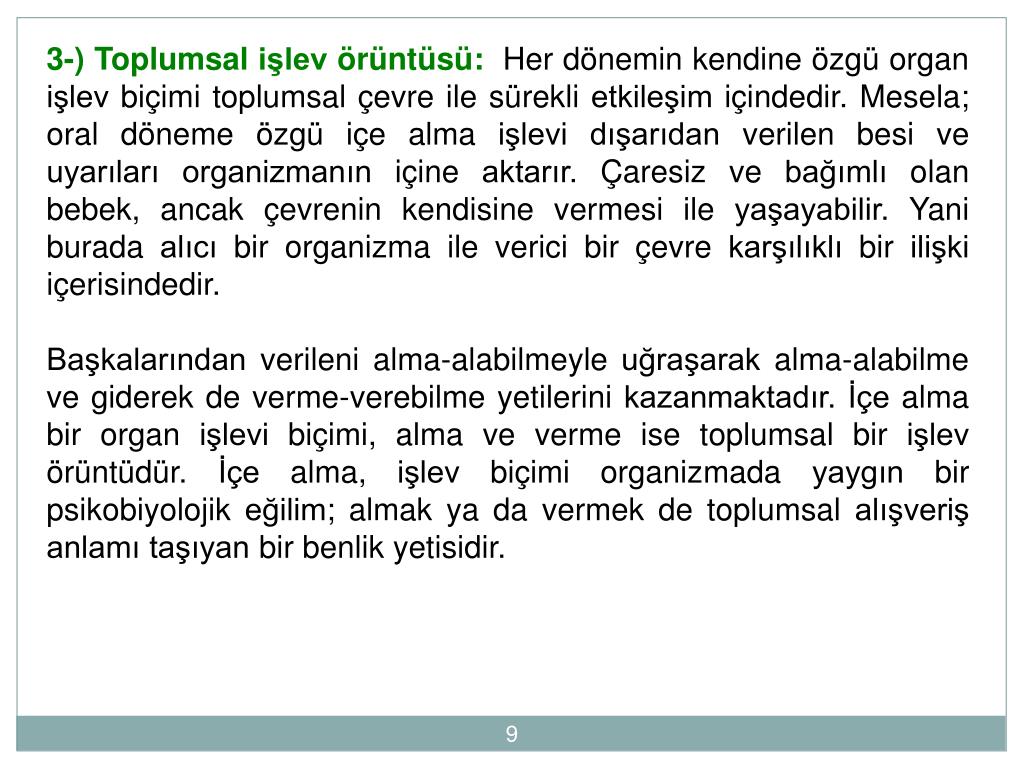 3-) Toplumsal işlev örüntüsü: Her dönemin kendine özgü organ işlev biçimi toplumsal çevre ile sürekli etkileşim içindedir. Mesela; oral döneme özgü içe alma işlevi dışarıdan verilen besi ve uyarıları organizmanın içine aktarır. Çaresiz ve bağımlı olan bebek, ancak çevrenin kendisine vermesi ile yaşayabilir. Yani burada alıcı bir organizma ile verici bir çevre karşılıklı bir ilişki içerisindedir.

Başkalarından verileni alma-alabilmeyle uğraşarak alma-alabilme ve giderek de verme-verebilme yetilerini kazanmaktadır. İçe alma bir organ işlevi biçimi, alma ve verme ise toplumsal bir işlev örüntüdür. İçe alma, işlev biçimi organizmada yaygın bir psikobiyolojik eğilim; almak ya da vermek de toplumsal alışveriş anlamı taşıyan bir benlik yetisidir.

9